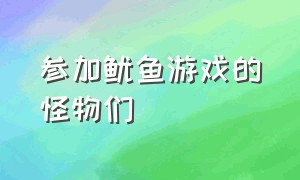 参加鱿鱼游戏的怪物们